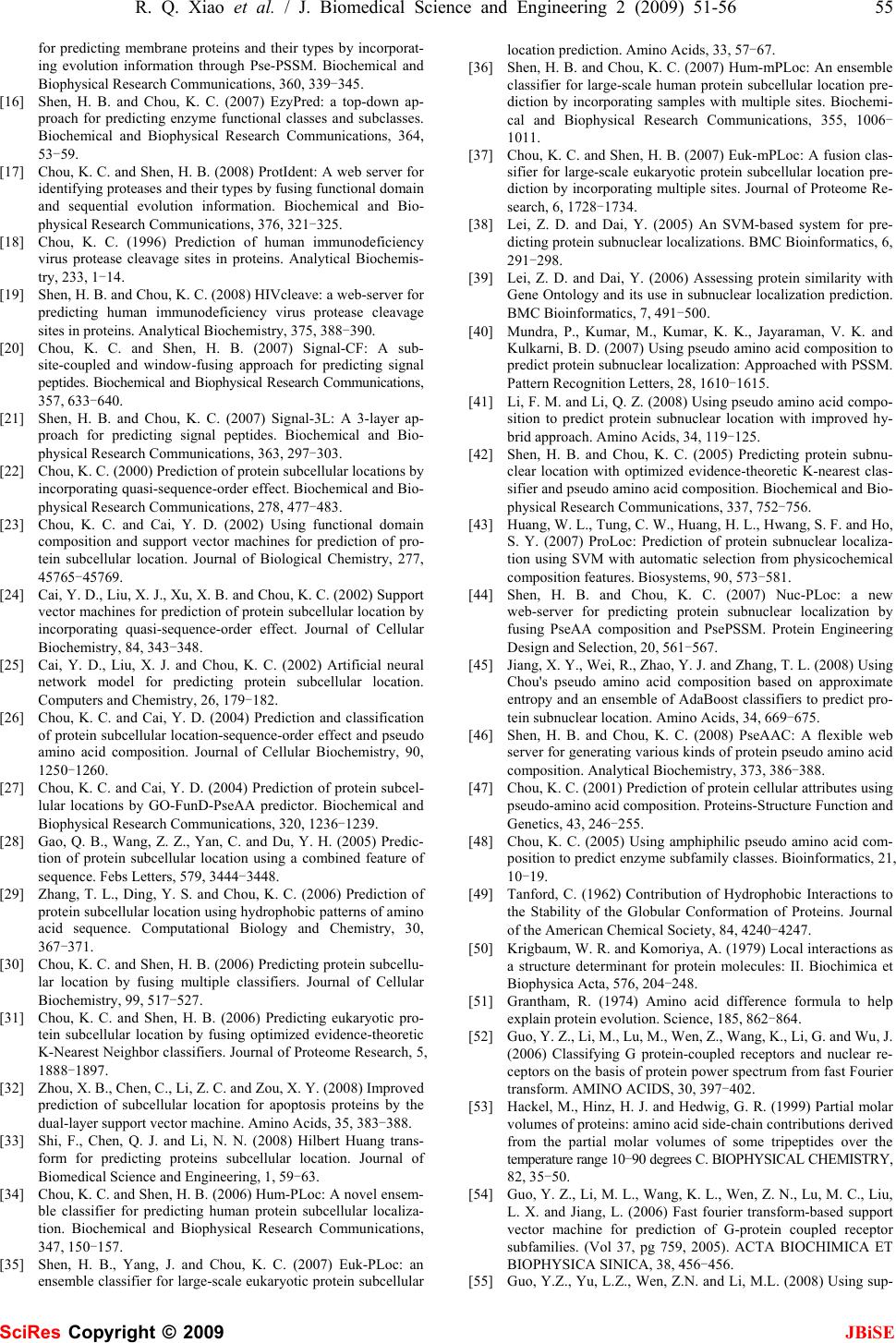 R. Q. Xiao et al. / J. Biomedical Science and Engineering 2 (2009) 51-56 55

for predicting membrane proteins and their types by incorporating evolution information through Pse-PSSM. Biochemical and Biophysical Research Communications, 360, 339-345.

[16] Shen, H. B. and Chou, K. C. (2007) EzyPred: a top-down approach for predicting enzyme functional classes and subclasses. Biochemical and Biophysical Research Communications, 364, 53-59.

[17] Chou, K. C. and Shen, H. B. (2008) ProtIdent: A web server for identifying proteases and their types by fusing functional domain and sequential evolution information. Biochemical and Biophysical Research Communications, 376, 321-325.

[18] Chou, K. C. (1996) Prediction of human immunodeficiency virus protease cleavage sites in proteins. Analytical Biochemistry, 233, 1-14.

[19] Shen, H. B. and Chou, K. C. (2008) HIVcleave: a web-server for predicting human immunodeficiency virus protease cleavage sites in proteins. Analytical Biochemistry, 375, 388-390.

[20] Chou, K. C. and Shen, H. B. (2007) Signal-CF: A subsite-coupled and window-fusing approach for predicting signal peptides. Biochemical and Biophysical Research Communications, 357, 633-640.

[21] Shen, H. B. and Chou, K. C. (2007) Signal-3L: A 3-layer approach for predicting signal peptides. Biochemical and Biophysical Research Communications, 363, 297-303.

[22] Chou, K. C. (2000) Prediction of protein subcellular locations by incorporating quasi-sequence-order effect. Biochemical and Biophysical Research Communications, 278, 477-483.

[23] Chou, K. C. and Cai, Y. D. (2002) Using functional domain composition and support vector machines for prediction of protein subcellular location. Journal of Biological Chemistry, 277, 45765-45769.

[24] Cai, Y. D., Liu, X. J., Xu, X. B. and Chou, K. C. (2002) Support vector machines for prediction of protein subcellular location by incorporating quasi-sequence-order effect. Journal of Cellular Biochemistry, 84, 343-348.

[25] Cai, Y. D., Liu, X. J. and Chou, K. C. (2002) Artificial neural network model for predicting protein subcellular location. Computers and Chemistry, 26, 179-182.

[26] Chou, K. C. and Cai, Y. D. (2004) Prediction and classification of protein subcellular location-sequence-order effect and pseudo amino acid composition. Journal of Cellular Biochemistry, 90, 1250-1260.

[27] Chou, K. C. and Cai, Y. D. (2004) Prediction of protein subcellular locations by GO-FunD-PseAA predictor. Biochemical and Biophysical Research Communications, 320, 1236-1239.

[28] Gao, Q. B., Wang, Z. Z., Yan, C. and Du, Y. H. (2005) Prediction of protein subcellular location using a combined feature of sequence. Febs Letters, 579, 3444-3448.

[29] Zhang, T. L., Ding, Y. S. and Chou, K. C. (2006) Prediction of protein subcellular location using hydrophobic patterns of amino acid sequence. Computational Biology and Chemistry, 30, 367-371.

[30] Chou, K. C. and Shen, H. B. (2006) Predicting protein subcellular location by fusing multiple classifiers. Journal of Cellular Biochemistry, 99, 517-527.

[31] Chou, K. C. and Shen, H. B. (2006) Predicting eukaryotic protein subcellular location by fusing optimized evidence-theoretic K-Nearest Neighbor classifiers. Journal of Proteome Research, 5, 1888-1897.

[32] Zhou, X. B., Chen, C., Li, Z. C. and Zou, X. Y. (2008) Improved prediction of subcellular location for apoptosis proteins by the dual-layer support vector machine. Amino Acids, 35, 383-388.

[33] Shi, F., Chen, Q. J. and Li, N. N. (2008) Hilbert Huang transform for predicting proteins subcellular location. Journal of Biomedical Science and Engineering, 1, 59-63.

[34] Chou, K. C. and Shen, H. B. (2006) Hum-PLoc: A novel ensemble classifier for predicting human protein subcellular localization. Biochemical and Biophysical Research Communications, 347, 150-157.

[35] Shen, H. B., Yang, J. and Chou, K. C. (2007) Euk-PLoc: an ensemble classifier for large-scale eukaryotic protein subcellular location prediction. Amino Acids, 33, 57-67.

[36] Shen, H. B. and Chou, K. C. (2007) Hum-mPLoc: An ensemble classifier for large-scale human protein subcellular location prediction by incorporating samples with multiple sites. Biochemical and Biophysical Research Communications, 355, 1006-1011.

[37] Chou, K. C. and Shen, H. B. (2007) Euk-mPLoc: A fusion classifier for large-scale eukaryotic protein subcellular location prediction by incorporating multiple sites. Journal of Proteome Research, 6, 1728-1734.

[38] Lei, Z. D. and Dai, Y. (2005) An SVM-based system for predicting protein subnuclear localizations. BMC Bioinformatics, 6, 291-298.

[39] Lei, Z. D. and Dai, Y. (2006) Assessing protein similarity with Gene Ontology and its use in subnuclear localization prediction. BMC Bioinformatics, 7, 491-500.

[40] Mundra, P., Kumar, M., Kumar, K. K., Jayaraman, V. K. and Kulkarni, B. D. (2007) Using pseudo amino acid composition to predict protein subnuclear localization: Approached with PSSM. Pattern Recognition Letters, 28, 1610-1615.

[41] Li, F. M. and Li, Q. Z. (2008) Using pseudo amino acid composition to predict protein subnuclear location with improved hybrid approach. Amino Acids, 34, 119-125.

[42] Shen, H. B. and Chou, K. C. (2005) Predicting protein subnuclear location with optimized evidence-theoretic K-nearest classifier and pseudo amino acid composition. Biochemical and Biophysical Research Communications, 337, 752-756.

[43] Huang, W. L., Tung, C. W., Huang, H. L., Hwang, S. F. and Ho, S. Y. (2007) ProLoc: Prediction of protein subnuclear localization using SVM with automatic selection from physicochemical composition features. Biosystems, 90, 573-581.

[44] Shen, H. B. and Chou, K. C. (2007) Nuc-PLoc: a new web-server for predicting protein subnuclear localization by fusing PseAA composition and PsePSSM. Protein Engineering Design and Selection, 20, 561-567.

[45] Jiang, X. Y., Wei, R., Zhao, Y. J. and Zhang, T. L. (2008) Using Chou's pseudo amino acid composition based on approximate entropy and an ensemble of AdaBoost classifiers to predict protein subnuclear location. Amino Acids, 34, 669-675.

[46] Shen, H. B. and Chou, K. C. (2008) PseAAC: A flexible web server for generating various kinds of protein pseudo amino acid composition. Analytical Biochemistry, 373, 386-388.

[47] Chou, K. C. (2001) Prediction of protein cellular attributes using pseudo-amino acid composition. Proteins-Structure Function and Genetics, 43, 246-255.

[48] Chou, K. C. (2005) Using amphiphilic pseudo amino acid composition to predict enzyme subfamily classes. Bioinformatics, 21, 10-19.

[49] Tanford, C. (1962) Contribution of Hydrophobic Interactions to the Stability of the Globular Conformation of Proteins. Journal of the American Chemical Society, 84, 4240-4247.

[50] Krigbaum, W. R. and Komoriya, A. (1979) Local interactions as a structure determinant for protein molecules: II. Biochimica et Biophysica Acta, 576, 204-248.

[51] Grantham, R. (1974) Amino acid difference formula to help explain protein evolution. Science, 185, 862-864.

[52] Guo, Y. Z., Li, M., Lu, M., Wen, Z., Wang, K., Li, G. and Wu, J. (2006) Classifying G protein-coupled receptors and nuclear receptors on the basis of protein power spectrum from fast Fourier transform. AMINO ACIDS, 30, 397-402.

[53] Hackel, M., Hinz, H. J. and Hedwig, G. R. (1999) Partial molar volumes of proteins: amino acid side-chain contributions derived from the partial molar volumes of some tripeptides over the temperature range 10-90 degrees C. BIOPHYSICAL CHEMISTRY, 82, 35-50.

[54] Guo, Y. Z., Li, M. L., Wang, K. L., Wen, Z. N., Lu, M. C., Liu, L. X. and Jiang, L. (2006) Fast fourier transform-based support vector machine for prediction of G-protein coupled receptor subfamilies. (Vol 37, pg 759, 2005). ACTA BIOCHIMICA ET BIOPHYSICA SINICA, 38, 456-456.

[55] Guo, Y.Z., Yu, L.Z., Wen, Z.N. and Li, M.L. (2008) Using sup-

SciRes Copyright © 2009 JBiSE